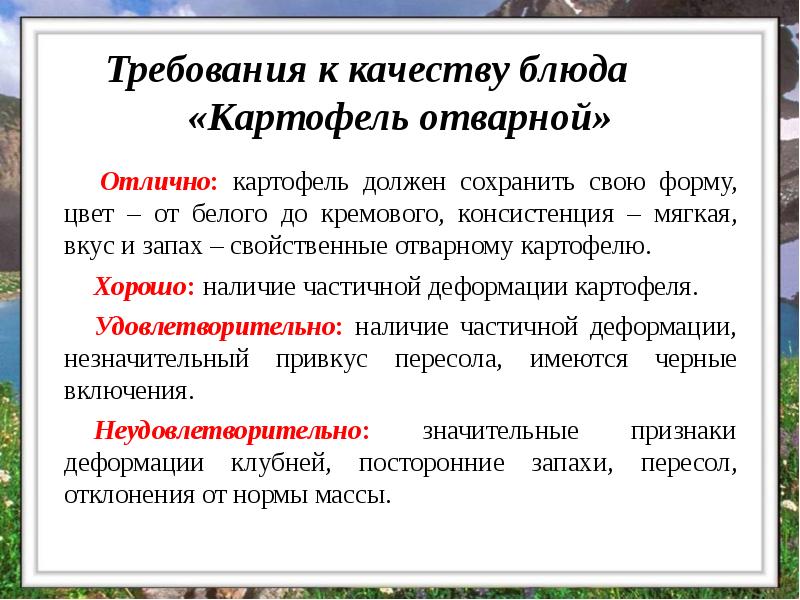 Требования к качеству блюда «Картофель отварной»

Отлично: картофель должен сохранить свою форму, цвет – от белого до кремового, консистенция – мягкая, вкус и запах – свойственные отварному картофелю.

Хорошо: наличие частичной деформации картофеля.

Удовлетворительно: наличие частичной деформации, незначительный привкус пересола, имеются черные включения.

Неудовлетворительно: значительные признаки деформации клубней, посторонние запахи, пересол, отклонения от нормы массы.